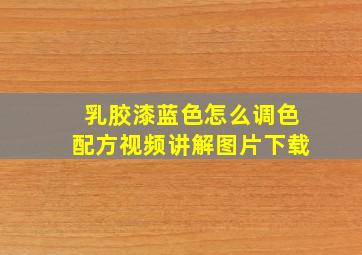 乳胶漆蓝色怎么调色
配方视频讲解图片下载